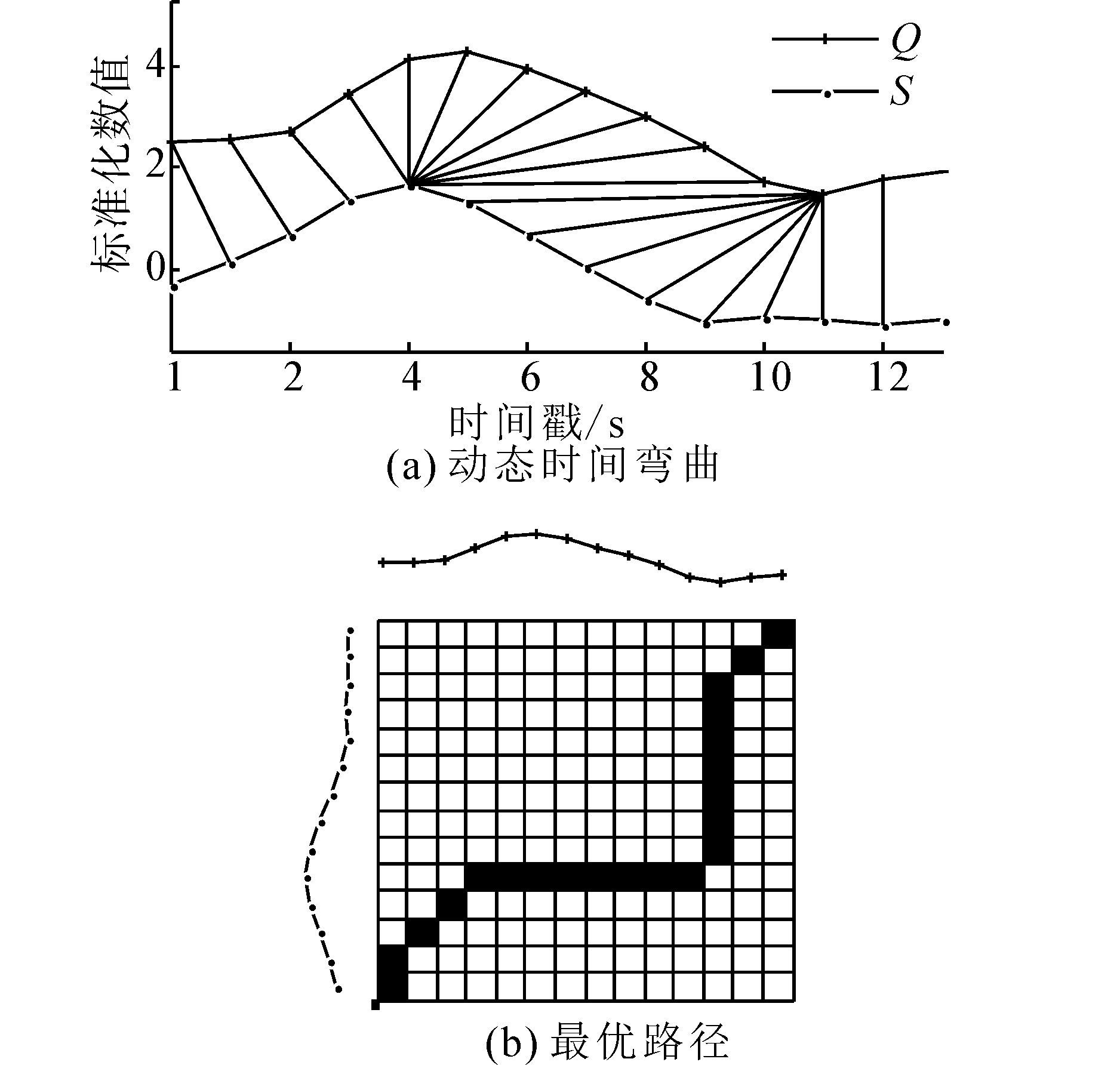 标准化数值

4

2

0

$Q$

$S$

1 2 4 6 8 10 12

时间戳/s

(a) 动态时间弯曲

(b) 最优路径